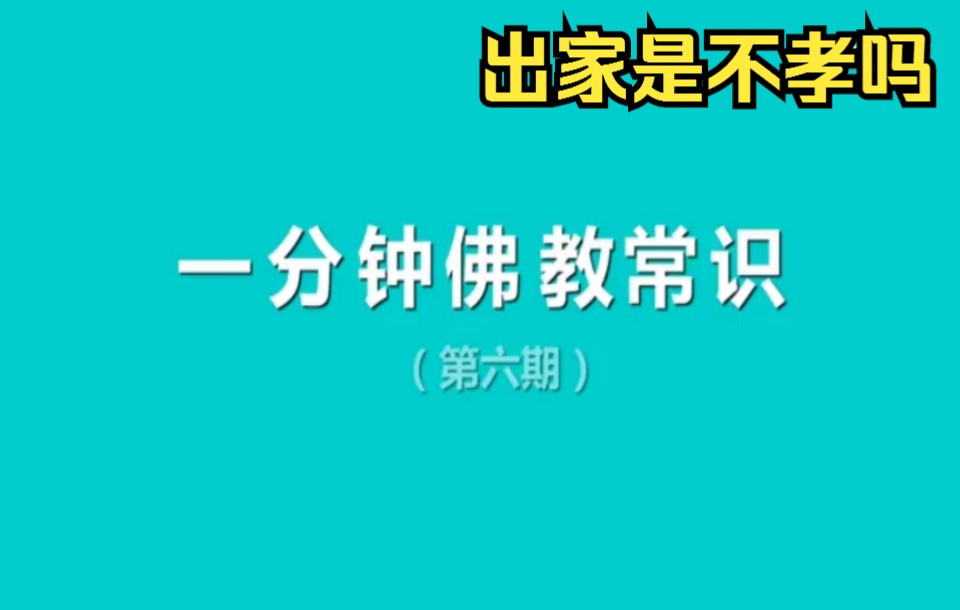 出家是不孝吗

一分钟佛教常识

（第六期）